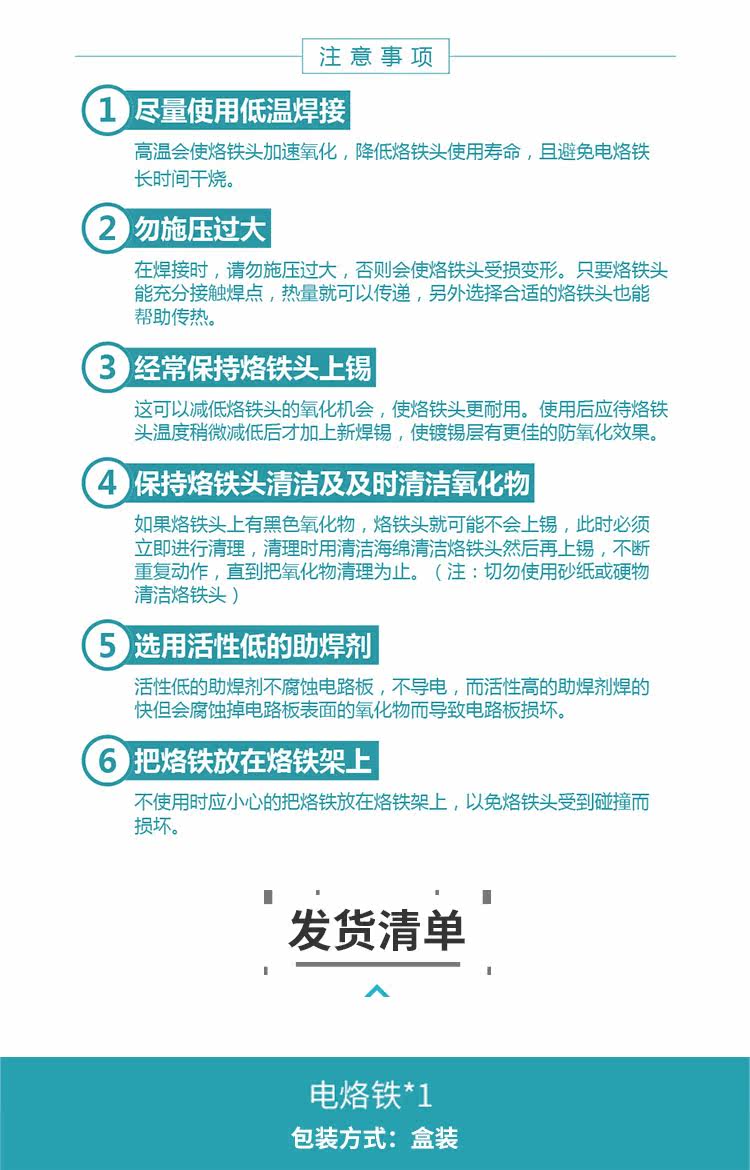 注意事项

1 尽量使用低温焊接

高温会使烙铁头加速氧化，降低烙铁头使用寿命，且避免电烙铁长时间干烧。

2 勿施压过大

在焊接时，请勿施压过大，否则会使烙铁头受损变形。只要烙铁头能充分接触焊点，热量就可以传递，另外选择合适的烙铁头也能帮助传热。

3 经常保持烙铁头上锡

这可以减低烙铁头的氧化机会，使烙铁头更耐用。使用后应待烙铁头温度稍微减低后才加上新焊锡，使镀锡层有更佳的防氧化效果。

4 保持烙铁头清洁及及时清洁氧化物

如果烙铁头上有黑色氧化物，烙铁头就可能不会上锡，此时必须立即进行清理，清理时用清洁海绵清洁烙铁头然后再上锡，不断重复动作，直到把氧化物清理为止。（注：切勿使用砂纸或硬物清洁烙铁头）

5 选用活性低的助焊剂

活性低的助焊剂不腐蚀电路板，不导电，而活性高的助焊剂焊的快但会腐蚀掉电路板表面的氧化物而导致电路板损坏。

6 把烙铁放在烙铁架上

不使用时应小心的把烙铁放在烙铁架上，以免烙铁头受到碰撞而损坏。

发货清单

电烙铁*1

包装方式：盒装